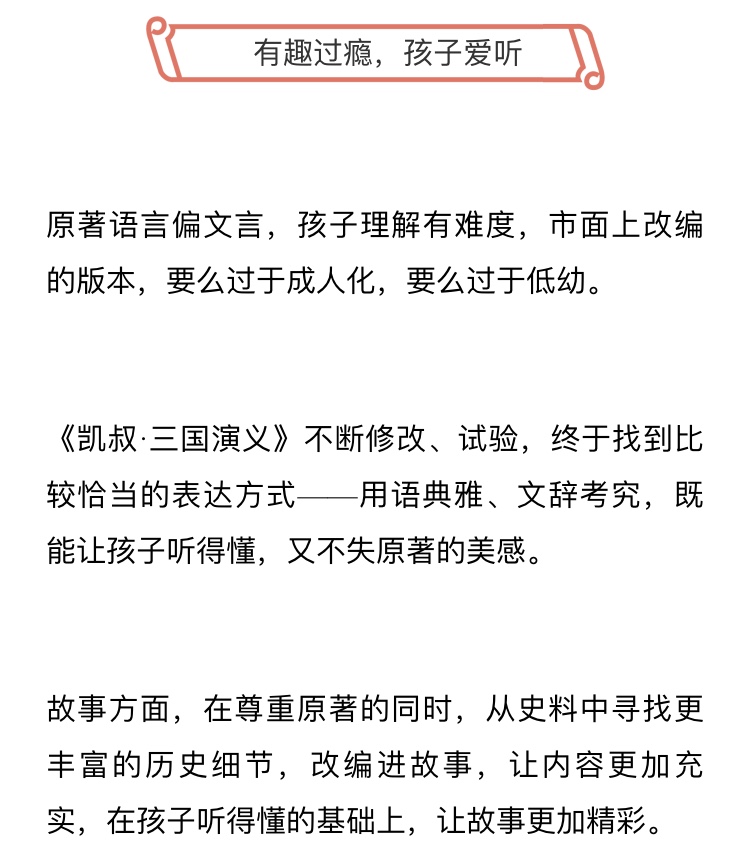 有趣过瘾，孩子爱听

原著语言偏文言，孩子理解有难度，市面上改编的版本，要么过于成人化，要么过于低幼。

《凯叔·三国演义》不断修改、试验，终于找到比较恰当的表达方式——用语典雅、文辞考究，既能让孩子听得懂，又不失原著的美感。

故事方面，在尊重原著的同时，从史料中寻找更丰富的历史细节，改编进故事，让内容更加充实，在孩子听得懂的基础上，让故事更加精彩。